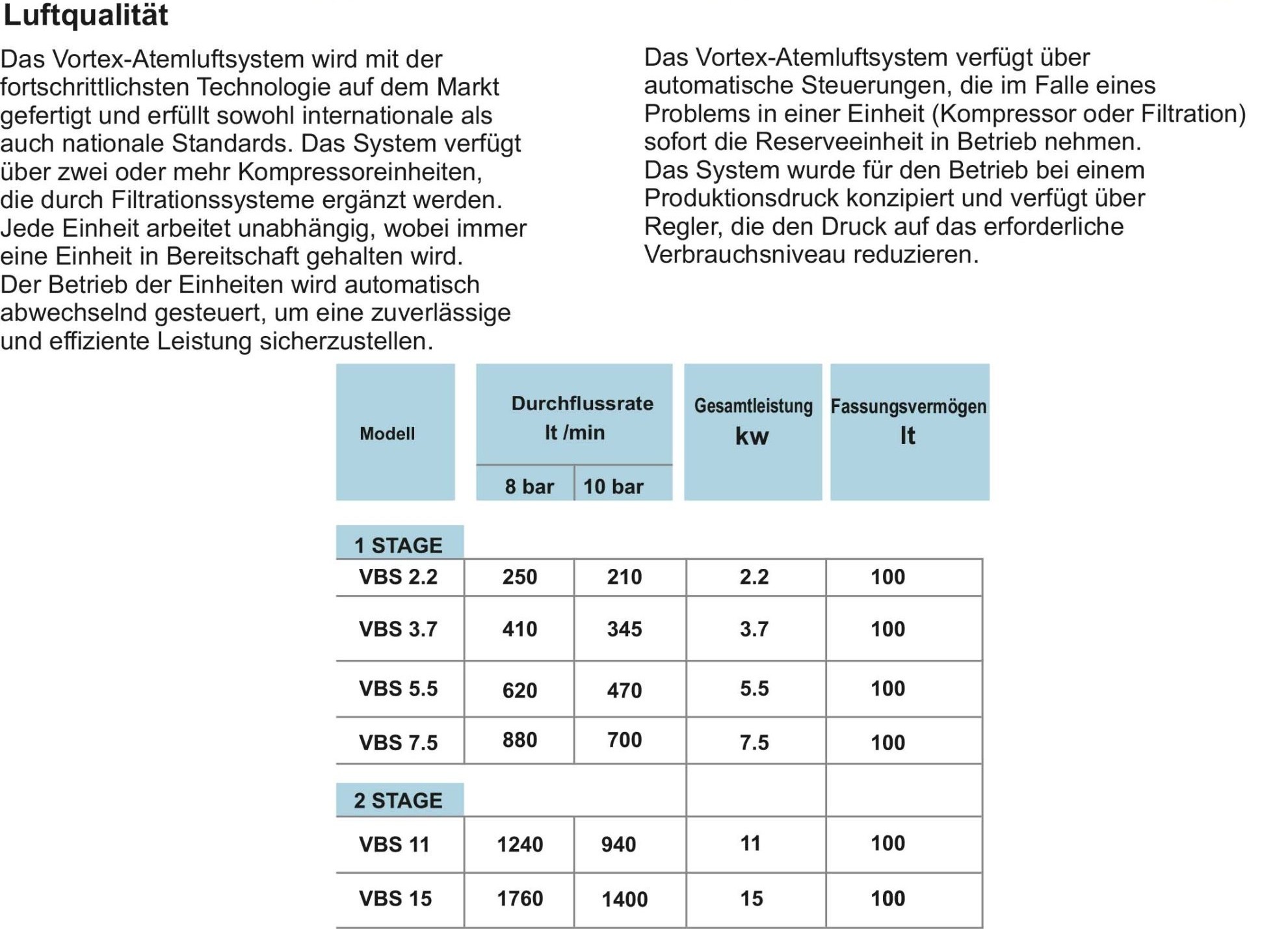 Luftqualität

Das Vortex-Atemluftsystem wird mit der fortschrittlichsten Technologie auf dem Markt gefertigt und erfüllt sowohl internationale als auch nationale Standards. Das System verfügt über zwei oder mehr Kompressoreinheiten, die durch Filtrationssysteme ergänzt werden. Jede Einheit arbeitet unabhängig, wobei immer eine Einheit in Bereitschaft gehalten wird. Der Betrieb der Einheiten wird automatisch abwechselnd gesteuert, um eine zuverlässige und effiziente Leistung sicherzustellen.

Das Vortex-Atemluftsystem verfügt über automatische Steuerungen, die im Falle eines Problems in einer Einheit (Kompressor oder Filtration) sofort die Reserveeinheit in Betrieb nehmen. Das System wurde für den Betrieb bei einem Produktionsdruck konzipiert und verfügt über Regler, die den Druck auf das erforderliche Verbrauchsniveau reduzieren.

| Modell | Durchflussrate lt /min 8 bar | Durchflussrate lt /min 10 bar | Gesamtleistung kw | Fassungsvermögen lt |
|---|---|---|---|---|
| 1 STAGE | | | | |
| VBS 2.2 | 250 | 210 | 2.2 | 100 |
| VBS 3.7 | 410 | 345 | 3.7 | 100 |
| VBS 5.5 | 620 | 470 | 5.5 | 100 |
| VBS 7.5 | 880 | 700 | 7.5 | 100 |
| 2 STAGE | | | | |
| VBS 11 | 1240 | 940 | 11 | 100 |
| VBS 15 | 1760 | 1400 | 15 | 100 |